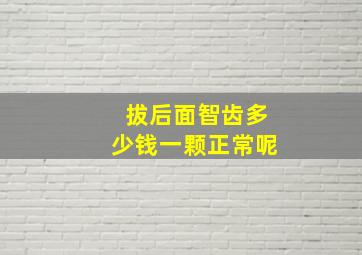 拔后面智齿多少钱一颗正常呢